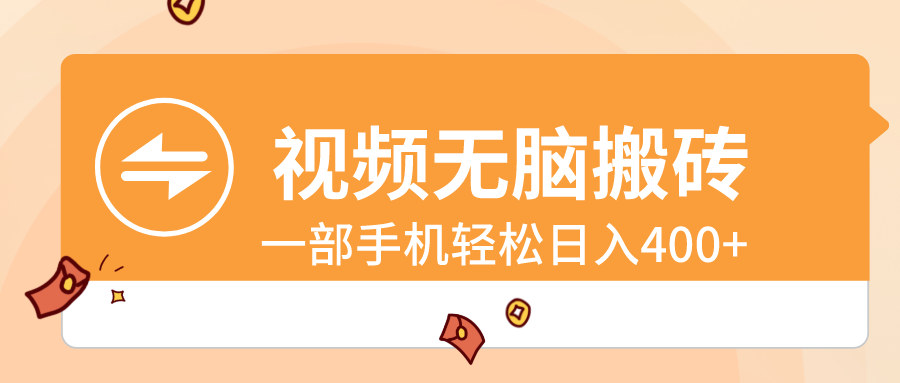 视频无脑搬砖
一部手机轻松日入400+